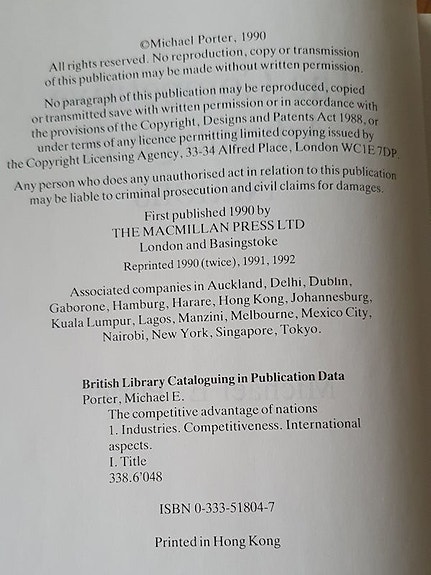 ©Michael Porter, 1990

All rights reserved. No reproduction, copy or transmission of this publication may be made without written permission.

No paragraph of this publication may be reproduced, copied or transmitted save with written permission or in accordance with the provisions of the Copyright, Designs and Patents Act 1988, or under terms of any licence permitting limited copying issued by the Copyright Licensing Agency, 33-34 Alfred Place, London WC1E 7DP.

Any person who does any unauthorised act in relation to this publication may be liable to criminal prosecution and civil claims for damages.

First published 1990 by
THE MACMILLAN PRESS LTD
London and Basingstoke
Reprinted 1990 (twice), 1991, 1992

Associated companies in Auckland, Delhi, Dublin, Gaborone, Hamburg, Harare, Hong Kong, Johannesburg, Kuala Lumpur, Lagos, Manzini, Melbourne, Mexico City, Nairobi, New York, Singapore, Tokyo.

British Library Cataloguing in Publication Data
Porter, Michael E.
The competitive advantage of nations
1. Industries. Competitiveness. International aspects.
I. Title
338.6'048

ISBN 0-333-51804-7

Printed in Hong Kong